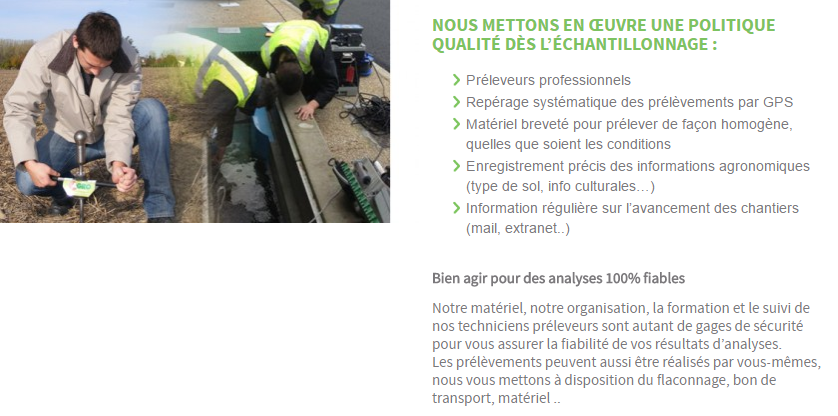 NOUS METTONS EN ŒUVRE UNE POLITIQUE QUALITÉ DÈS L'ÉCHANTILLONNAGE :

Préleveurs professionnels
Repérage systématique des prélèvements par GPS
Matériel breveté pour prélever de façon homogène, quelles que soient les conditions
Enregistrement précis des informations agronomiques (type de sol, info culturales…)
Information régulière sur l'avancement des chantiers (mail, extranet..)

Bien agir pour des analyses 100% fiables

Notre matériel, notre organisation, la formation et le suivi de nos techniciens préleveurs sont autant de gages de sécurité pour vous assurer la fiabilité de vos résultats d'analyses.
Les prélèvements peuvent aussi être réalisés par vous-mêmes, nous vous mettons à disposition du flaconnage, bon de transport, matériel ..